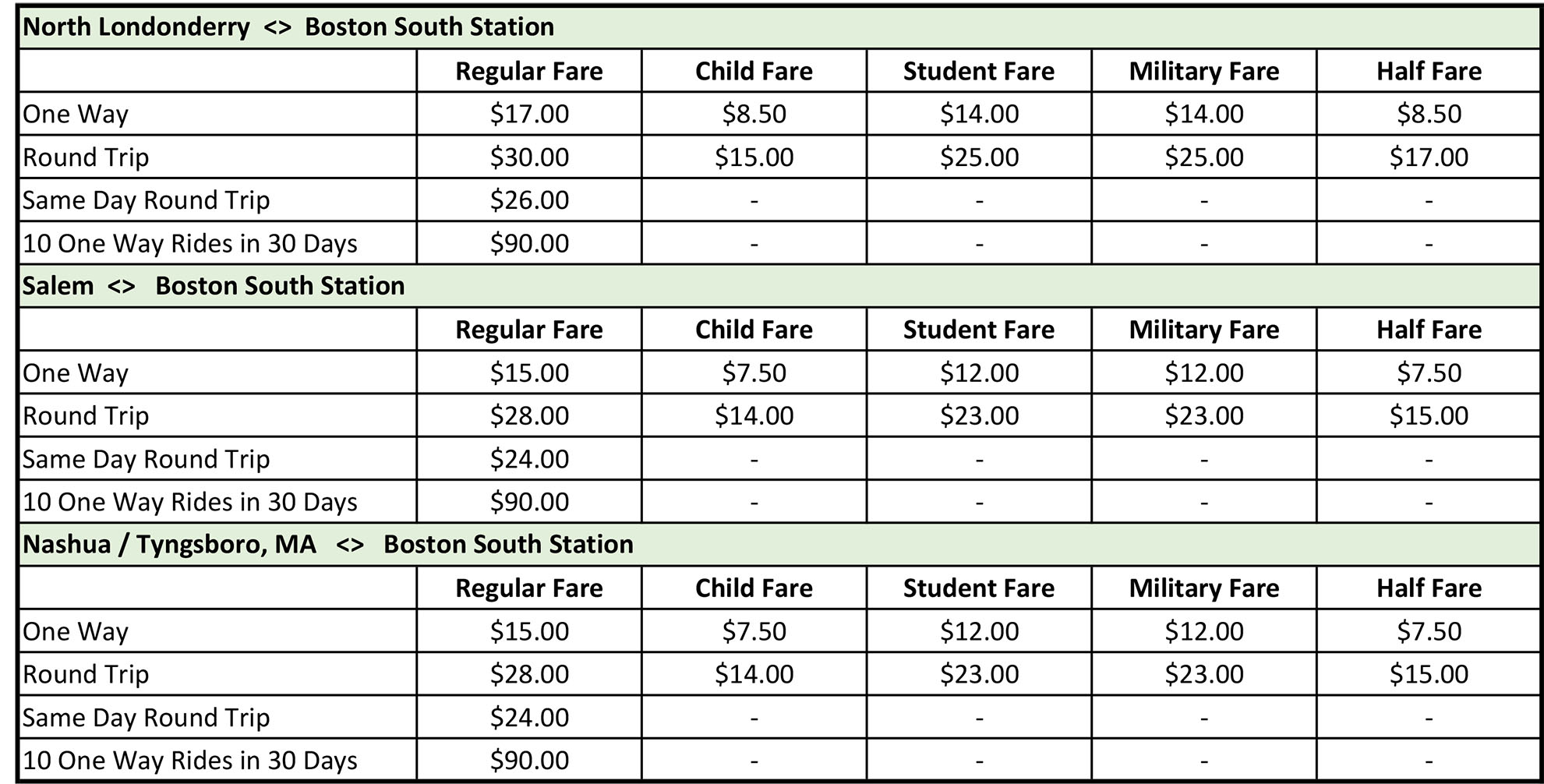 | North Londonderry <> Boston South Station | | | | | |
|---|---|---|---|---|---|
| | Regular Fare | Child Fare | Student Fare | Military Fare | Half Fare |
| One Way | \$17.00 | \$8.50 | \$14.00 | \$14.00 | \$8.50 |
| Round Trip | \$30.00 | \$15.00 | \$25.00 | \$25.00 | \$17.00 |
| Same Day Round Trip | \$26.00 | - | - | - | - |
| 10 One Way Rides in 30 Days | \$90.00 | - | - | - | - |
| Salem <> Boston South Station | | | | | |
| | Regular Fare | Child Fare | Student Fare | Military Fare | Half Fare |
| One Way | \$15.00 | \$7.50 | \$12.00 | \$12.00 | \$7.50 |
| Round Trip | \$28.00 | \$14.00 | \$23.00 | \$23.00 | \$15.00 |
| Same Day Round Trip | \$24.00 | - | - | - | - |
| 10 One Way Rides in 30 Days | \$90.00 | - | - | - | - |
| Nashua / Tyngsboro, MA <> Boston South Station | | | | | |
| | Regular Fare | Child Fare | Student Fare | Military Fare | Half Fare |
| One Way | \$15.00 | \$7.50 | \$12.00 | \$12.00 | \$7.50 |
| Round Trip | \$28.00 | \$14.00 | \$23.00 | \$23.00 | \$15.00 |
| Same Day Round Trip | \$24.00 | - | - | - | - |
| 10 One Way Rides in 30 Days | \$90.00 | - | - | - | - |